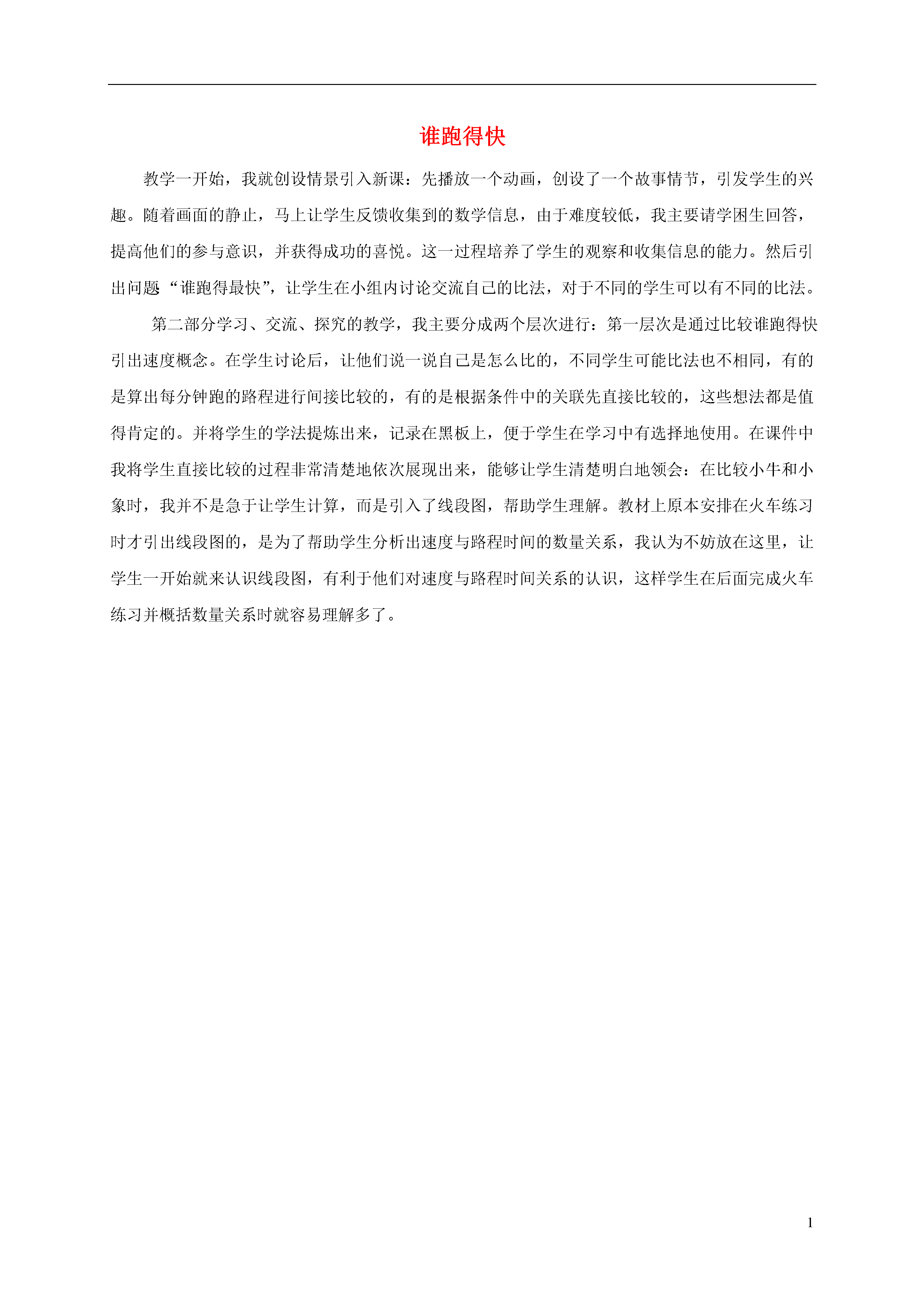 谁跑得快

教学一开始，我就创设情景引入新课：先播放一个动画，创设了一个故事情节，引发学生的兴趣。随着画面的静止，马上让学生反馈收集到的数学信息，由于难度较低，我主要请学困生回答，提高他们的参与意识，并获得成功的喜悦。这一过程培养了学生的观察和收集信息的能力。然后引出问题“谁跑得最快”，让学生在小组内讨论交流自己的比法，对于不同的学生可以有不同的比法。

第二部分学习、交流、探究的教学，我主要分成两个层次进行：第一层次是通过比较谁跑得快引出速度概念。在学生讨论后，让他们说一说自己是怎么比的，不同学生可能比法也不相同，有的是算出每分钟跑的路程进行间接比较的，有的是根据条件中的关联先直接比较的，这些想法都是值得肯定的。并将学生的学法提炼出来，记录在黑板上，便于学生在学习中有选择地使用。在课件中我将学生直接比较的过程非常清楚地依次展现出来，能够让学生清楚明白地领会：在比较小牛和小象时，我并不是急于让学生计算，而是引入了线段图，帮助学生理解。教材上原本安排在火车练习时才引出线段图的，是为了帮助学生分析出速度与路程时间的数量关系，我认为不妨放在这里，让学生一开始就来认识线段图，有利于他们对速度与路程时间关系的认识，这样学生在后面完成火车练习并概括数量关系时就容易理解多了。

1